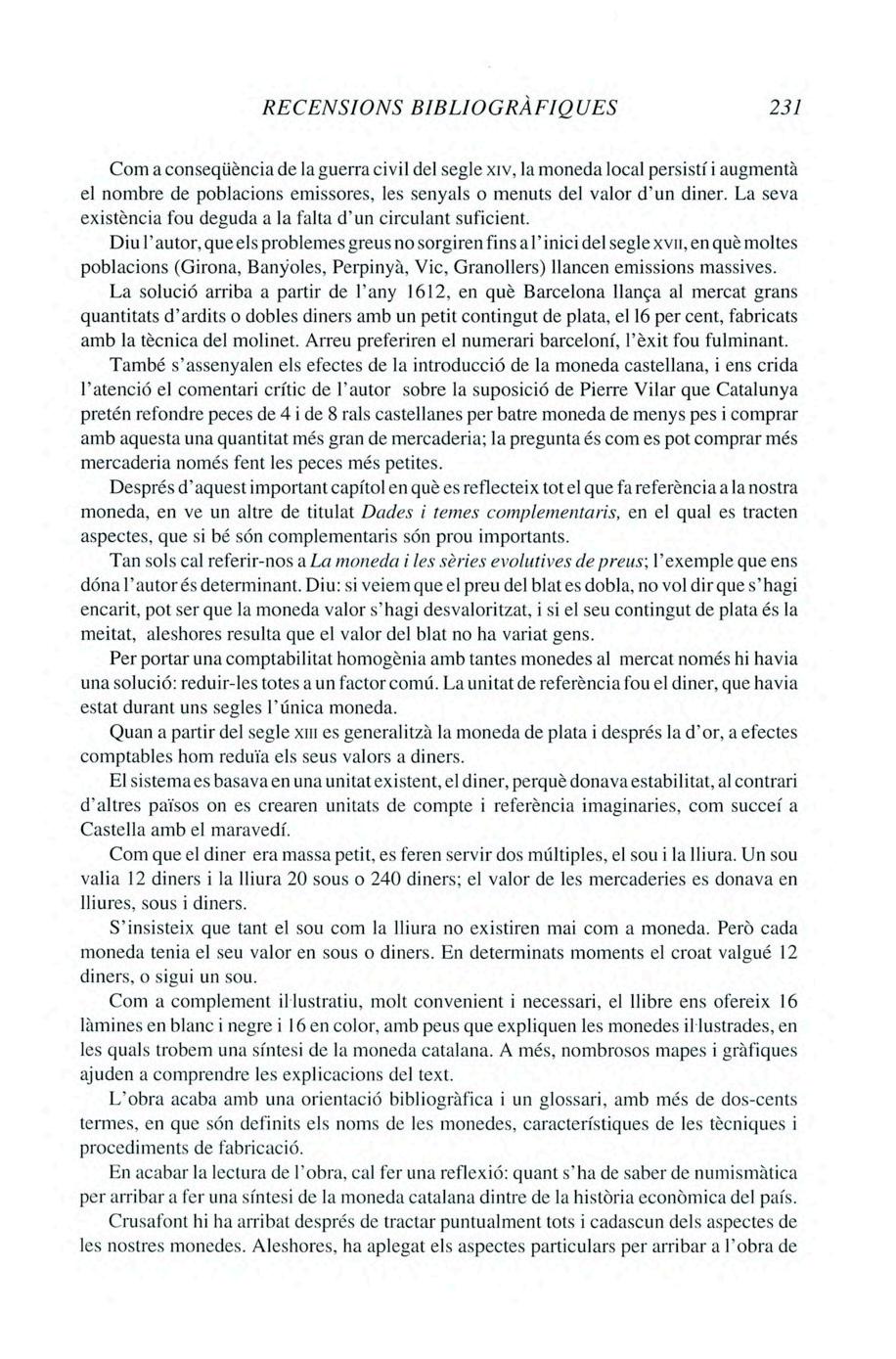 RECENSIONS BIBLIOGRÀFIQUES 231

Com a conseqüència de la guerra civil del segle XIV, la moneda local persistí i augmentà el nombre de poblacions emissores, les senyals o menuts del valor d'un diner. La seva existència fou deguda a la falta d'un circulant suficient.

Diu l'autor, que els problemes greus no sorgiren fins a l'inici del segle XVII, en què moltes poblacions (Girona, Banyoles, Perpinyà, Vic, Granollers) llancen emissions massives.

La solució arriba a partir de l'any 1612, en què Barcelona llança al mercat grans quantitats d'ardits o dobles diners amb un petit contingut de plata, el 16 per cent, fabricats amb la tècnica del molinet. Arreu preferiren el numerari barceloní, l'èxit fou fulminant.

També s'assenyalen els efectes de la introducció de la moneda castellana, i ens crida l'atenció el comentari crític de l'autor sobre la suposició de Pierre Vilar que Catalunya pretén refondre peces de 4 i de 8 rals castellanes per batre moneda de menys pes i comprar amb aquesta una quantitat més gran de mercaderia; la pregunta és com es pot comprar més mercaderia només fent les peces més petites.

Després d'aquest important capítol en què es reflecteix tot el que fa referència a la nostra moneda, en ve un altre de titulat Dades i temes complementaris, en el qual es tracten aspectes, que si bé són complementaris són prou importants.

Tan sols cal referir-nos a La moneda i les sèries evolutives de preus; l'exemple que ens dóna l'autor és determinant. Diu: si veiem que el preu del blat es dobla, no vol dir que s'hagi encarit, pot ser que la moneda valor s'hagi desvaloritzat, i si el seu contingut de plata és la meitat, aleshores resulta que el valor del blat no ha variat gens.

Per portar una comptabilitat homogènia amb tantes monedes al mercat només hi havia una solució: reduir-les totes a un factor comú. La unitat de referència fou el diner, que havia estat durant uns segles l'única moneda.

Quan a partir del segle XIII es generalitzà la moneda de plata i després la d'or, a efectes comptables hom reduïa els seus valors a diners.

El sistema es basava en una unitat existent, el diner, perquè donava estabilitat, al contrari d'altres països on es crearen unitats de compte i referència imaginaries, com succeí a Castella amb el maravedí.

Com que el diner era massa petit, es feren servir dos múltiples, el sou i la lliura. Un sou valia 12 diners i la lliura 20 sous o 240 diners; el valor de les mercaderies es donava en lliures, sous i diners.

S'insisteix que tant el sou com la lliura no existiren mai com a moneda. Però cada moneda tenia el seu valor en sous o diners. En determinats moments el croat valgué 12 diners, o sigui un sou.

Com a complement il·lustratiu, molt convenient i necessari, el llibre ens ofereix 16 làmines en blanc i negre i 16 en color, amb peus que expliquen les monedes il·lustrades, en les quals trobem una síntesi de la moneda catalana. A més, nombrosos mapes i gràfiques ajuden a comprendre les explicacions del text.

L'obra acaba amb una orientació bibliogràfica i un glossari, amb més de dos-cents termes, en que són definits els noms de les monedes, característiques de les tècniques i procediments de fabricació.

En acabar la lectura de l'obra, cal fer una reflexió: quant s'ha de saber de numismàtica per arribar a fer una síntesi de la moneda catalana dintre de la història econòmica del país.

Crusafont hi ha arribat després de tractar puntualment tots i cadascun dels aspectes de les nostres monedes. Aleshores, ha aplegat els aspectes particulars per arribar a l'obra de